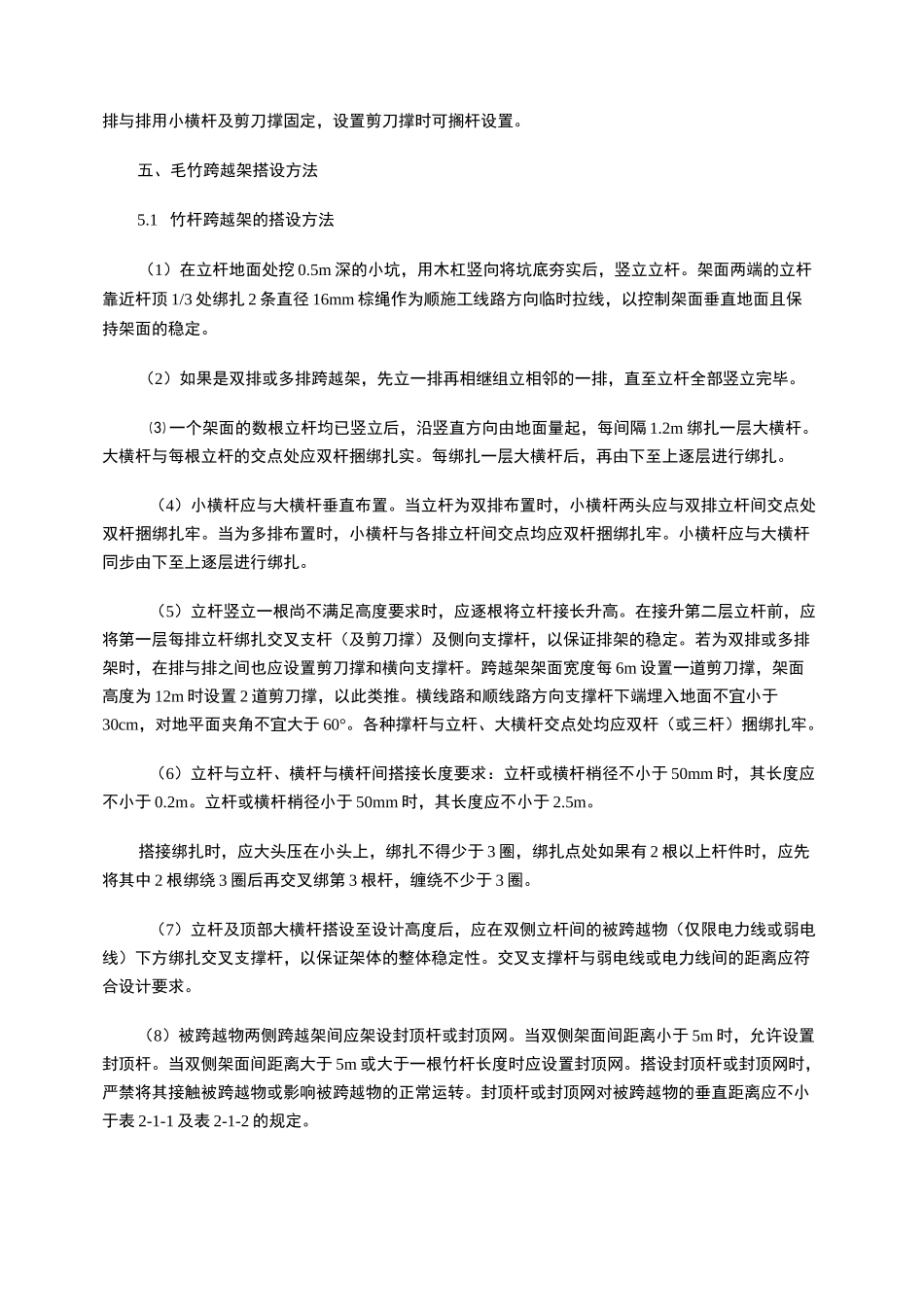 排与排用小横杆及剪刀撑固定，设置剪刀撑时可搁杆设置。

五、毛竹跨越架搭设方法

5.1 竹杆跨越架的搭设方法

（1）在立杆地面处挖 0.5m 深的小坑，用木杠竖向将坑底夯实后，竖立立杆。架面两端的立杆靠近杆顶 1/3 处绑扎 2 条直径 16mm 棕绳作为顺施工线路方向临时拉线，以控制架面垂直地面且保持架面的稳定。

（2）如果是双排或多排跨越架，先立一排再相继组立相邻的一排，直至立杆全部竖立完毕。

⑶一个架面的数根立杆均已竖立后，沿竖直方向由地面量起，每间隔 1.2m 绑扎一层大横杆。大横杆与每根立杆的交点处应双杆捆绑扎实。每绑扎一层大横杆后，再由下至上逐层进行绑扎。

（4）小横杆应与大横杆垂直布置。当立杆为双排布置时，小横杆两头应与双排立杆间交点处双杆捆绑扎牢。当为多排布置时，小横杆与各排立杆间交点均应双杆捆绑扎牢。小横杆应与大横杆同步由下至上逐层进行绑扎。

（5）立杆竖立一根尚不满足高度要求时，应逐根将立杆接长升高。在接升第二层立杆前，应将第一层每排立杆绑扎交叉支杆（及剪刀撑）及侧向支撑杆，以保证排架的稳定。若为双排或多排架时，在排与排之间也应设置剪刀撑和横向支撑杆。跨越架架面宽度每 6m 设置一道剪刀撑，架面高度为 12m 时设置 2 道剪刀撑，以此类推。横线路和顺线路方向支撑杆下端埋入地面不宜小于 30cm，对地平面夹角不宜大于 60°。各种撑杆与立杆、大横杆交点处均应双杆（或三杆）捆绑扎牢。

（6）立杆与立杆、横杆与横杆间搭接长度要求：立杆或横杆梢径不小于 50mm 时，其长度应不小于 0.2m。立杆或横杆梢径小于 50mm 时，其长度应不小于 2.5m。

搭接绑扎时，应大头压在小头上，绑扎不得少于 3 圈，绑扎点处如果有 2 根以上杆件时，应先将其中 2 根绑绕 3 圈后再交叉绑第 3 根杆，缠绕不少于 3 圈。

（7）立杆及顶部大横杆搭设至设计高度后，应在双侧立杆间的被跨越物（仅限电力线或弱电线）下方绑扎交叉支撑杆，以保证架体的整体稳定性。交叉支撑杆与弱电线或电力线间的距离应符合设计要求。

（8）被跨越物两侧跨越架间应架设封顶杆或封顶网。当双侧架面间距离小于 5m 时，允许设置封顶杆。当双侧架面间距离大于 5m 或大于一根竹杆长度时应设置封顶网。搭设封顶杆或封顶网时，严禁将其接触被跨越物或影响被跨越物的正常运转。封顶杆或封顶网对被跨越物的垂直距离应不小于表 2-1-1 及表 2-1-2 的规定。